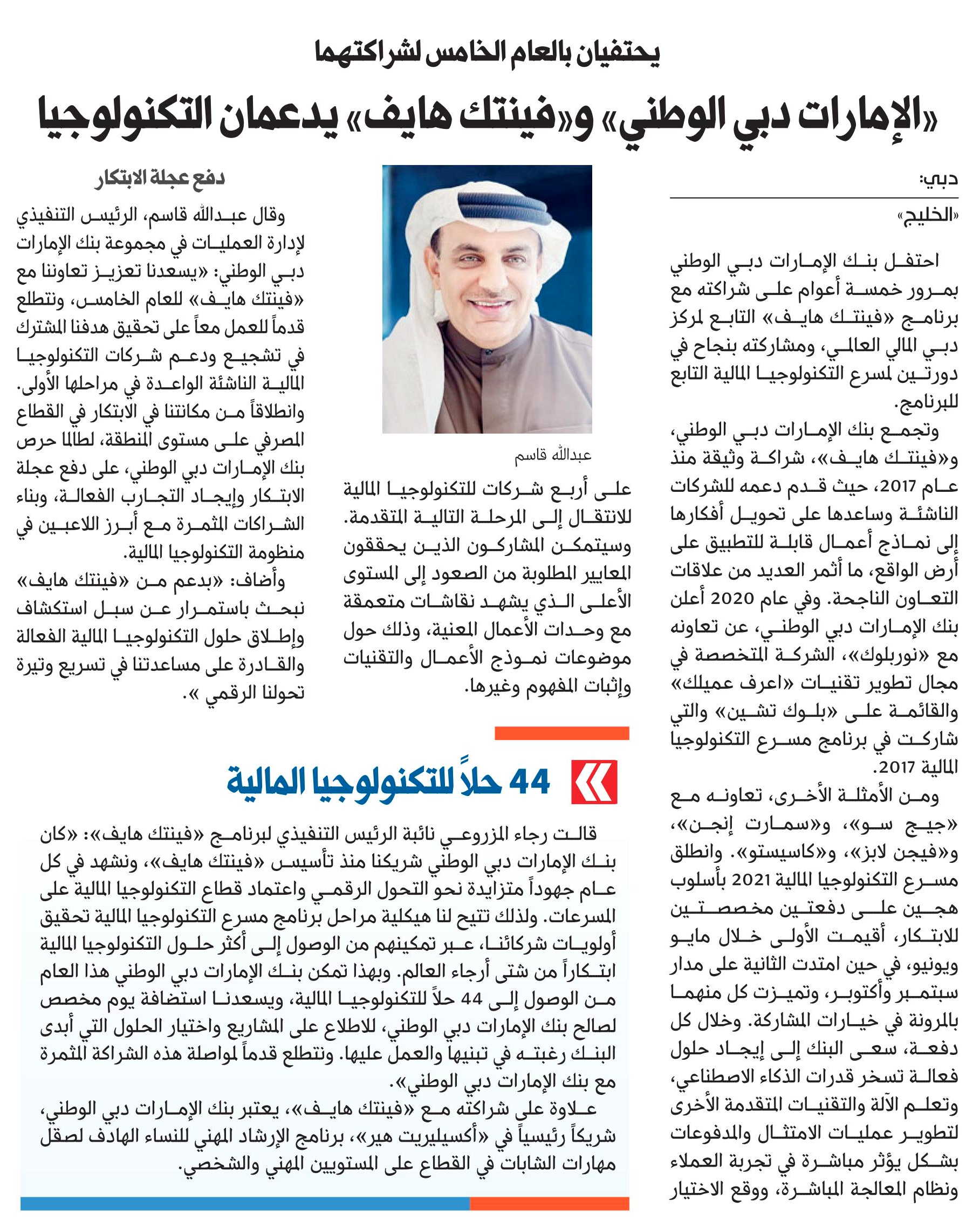 يحتفيان بالعام الخامس لشراكتهما

«الإمارات دبي الوطني» و«فينتك هايف» يدعمان التكنولوجيا

دبي:

«الخليج»

احتفل بنك الإمارات دبي الوطني بمرور خمسة أعوام على شراكته مع برنامج «فينتك هايف» التابع لمركز دبي المالي العالمي، ومشاركته بنجاح في دورتين لمسرع التكنولوجيا المالية التابع للبرنامج.

وتجمع بنك الإمارات دبي الوطني، و«فينتك هايف»، شراكة وثيقة منذ عام 2017، حيث قدم دعمه للشركات الناشئة وساعدها على تحويل أفكارها إلى نماذج أعمال قابلة للتطبيق على أرض الواقع، ما أثمر العديد من علاقات التعاون الناجحة. وفي عام 2020 أعلن بنك الإمارات دبي الوطني، عن تعاونه مع «نوربلوك»، الشركة المتخصصة في مجال تطوير تقنيات «اعرف عميلك» والقائمة على «بلوك تشين» والتي شاركت في برنامج مسرع التكنولوجيا المالية 2017.

ومن الأمثلة الأخرى، تعاونه مع «جيج سو»، و«سمارت إنجن»، و«فيجن لابز»، و«كاسيستو». وانطلق مسرع التكنولوجيا المالية 2021 بأسلوب هجين على دفعتين مخصصتين للابتكار، أقيمت الأولى خلال مايو ويونيو، في حين امتدت الثانية على مدار سبتمبر وأكتوبر، وتميزت كل منهما بالمرونة في خيارات المشاركة. وخلال كل دفعة، سعى البنك إلى إيجاد حلول فعالة تسخر قدرات الذكاء الاصطناعي، وتعلم الآلة والتقنيات المتقدمة الأخرى لتطوير عمليات الامتثال والمدفوعات بشكل يؤثر مباشرة في تجربة العملاء ونظام المعالجة المباشرة، ووقع الاختيار

عبدالله قاسم

على أربع شركات للتكنولوجيا المالية للانتقال إلى المرحلة التالية المتقدمة. وسيتمكن المشاركون الذين يحققون المعايير المطلوبة من الصعود إلى المستوى الأعلى الذي يشهد نقاشات متعمقة مع وحدات الأعمال المعنية، وذلك حول موضوعات نموذج الأعمال والتقنيات وإثبات المفهوم وغيرها.

دفع عجلة الابتكار

وقال عبدالله قاسم، الرئيس التنفيذي لإدارة العمليات في مجموعة بنك الإمارات دبي الوطني: «يسعدنا تعزيز تعاوننا مع «فينتك هايف» للعام الخامس، ونتطلع قدماً للعمل معاً على تحقيق هدفنا المشترك في تشجيع ودعم شركات التكنولوجيا المالية الناشئة الواعدة في مراحلها الأولى. وانطلاقاً من مكانتنا في الابتكار في القطاع المصرفي على مستوى المنطقة، لطالما حرص بنك الإمارات دبي الوطني، على دفع عجلة الابتكار وإيجاد التجارب الفعالة، وبناء الشراكات المثمرة مع أبرز اللاعبين في منظومة التكنولوجيا المالية.

وأضاف: «بدعم من «فينتك هايف» نبحث باستمرار عن سبل استكشاف وإطلاق حلول التكنولوجيا المالية الفعالة والقادرة على مساعدتنا في تسريع وتيرة تحولنا الرقمي ».

44 حلاً للتكنولوجيا المالية

قالت رجاء المزروعي نائبة الرئيس التنفيذي لبرنامج «فينتك هايف»: «كان بنك الإمارات دبي الوطني شريكنا منذ تأسيس «فينتك هايف»، ونشهد في كل عام جهوداً متزايدة نحو التحول الرقمي واعتماد قطاع التكنولوجيا المالية على المسرعات. ولذلك تتيح لنا هيكلية مراحل برنامج مسرع التكنولوجيا المالية تحقيق أولويات شركائنا، عبر تمكينهم من الوصول إلى أكثر حلول التكنولوجيا المالية ابتكاراً من شتى أرجاء العالم. وبهذا تمكن بنك الإمارات دبي الوطني هذا العام من الوصول إلى 44 حلاً للتكنولوجيا المالية، ويسعدنا استضافة يوم مخصص لصالح بنك الإمارات دبي الوطني، للاطلاع على المشاريع واختيار الحلول التي أبدى البنك رغبته في تبنيها والعمل عليها. ونتطلع قدماً لمواصلة هذه الشراكة المثمرة مع بنك الإمارات دبي الوطني».

علاوة على شراكته مع «فينتك هايف»، يعتبر بنك الإمارات دبي الوطني، شريكاً رئيسياً في «أكسيليريت هير»، برنامج الإرشاد المهني للنساء الهادف لصقل مهارات الشابات في القطاع على المستويين المهني والشخصي.